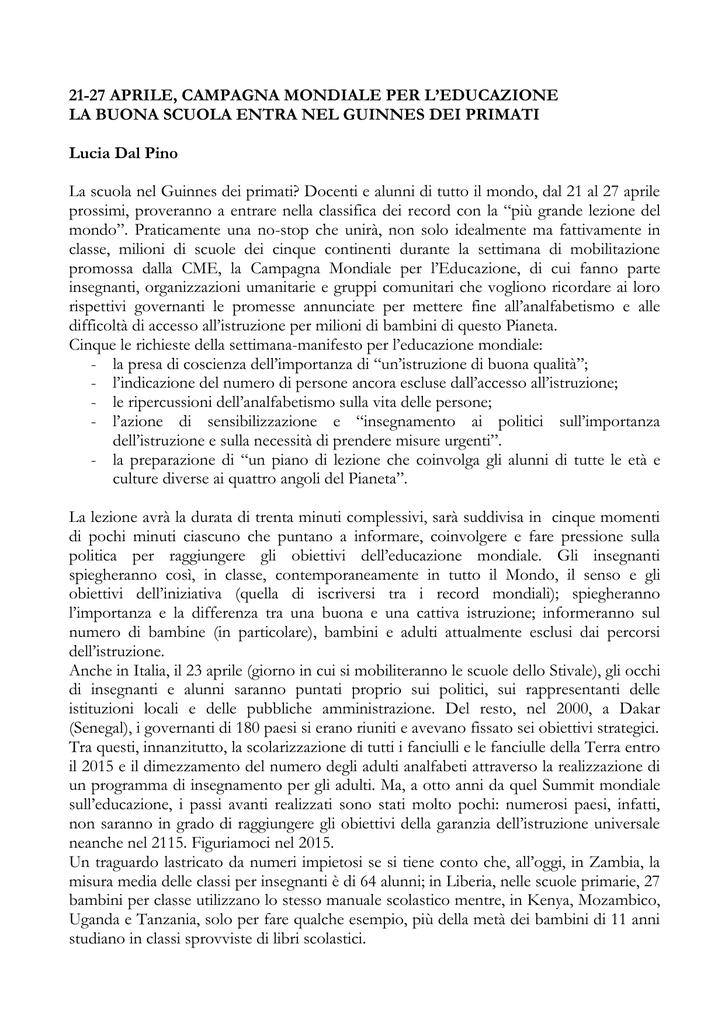 21-27 APRILE, CAMPAGNA MONDIALE PER L'EDUCAZIONE
LA BUONA SCUOLA ENTRA NEL GUINNES DEI PRIMATI

Lucia Dal Pino

La scuola nel Guinnes dei primati? Docenti e alunni di tutto il mondo, dal 21 al 27 aprile prossimi, proveranno a entrare nella classifica dei record con la "più grande lezione del mondo". Praticamente una no-stop che unirà, non solo idealmente ma fattivamente in classe, milioni di scuole dei cinque continenti durante la settimana di mobilitazione promossa dalla CME, la Campagna Mondiale per l'Educazione, di cui fanno parte insegnanti, organizzazioni umanitarie e gruppi comunitari che vogliono ricordare ai loro rispettivi governanti le promesse annunciate per mettere fine all'analfabetismo e alle difficoltà di accesso all'istruzione per milioni di bambini di questo Pianeta.
Cinque le richieste della settimana-manifesto per l'educazione mondiale:
- la presa di coscienza dell'importanza di "un'istruzione di buona qualità";
- l'indicazione del numero di persone ancora escluse dall'accesso all'istruzione;
- le ripercussioni dell'analfabetismo sulla vita delle persone;
- l'azione di sensibilizzazione e "insegnamento ai politici sull'importanza dell'istruzione e sulla necessità di prendere misure urgenti".
- la preparazione di "un piano di lezione che coinvolga gli alunni di tutte le età e culture diverse ai quattro angoli del Pianeta".

La lezione avrà la durata di trenta minuti complessivi, sarà suddivisa in cinque momenti di pochi minuti ciascuno che puntano a informare, coinvolgere e fare pressione sulla politica per raggiungere gli obiettivi dell'educazione mondiale. Gli insegnanti spiegheranno così, in classe, contemporaneamente in tutto il Mondo, il senso e gli obiettivi dell'iniziativa (quella di iscriversi tra i record mondiali); spiegheranno l'importanza e la differenza tra una buona e una cattiva istruzione; informeranno sul numero di bambine (in particolare), bambini e adulti attualmente esclusi dai percorsi dell'istruzione.
Anche in Italia, il 23 aprile (giorno in cui si mobiliteranno le scuole dello Stivale), gli occhi di insegnanti e alunni saranno puntati proprio sui politici, sui rappresentanti delle istituzioni locali e delle pubbliche amministrazione. Del resto, nel 2000, a Dakar (Senegal), i governanti di 180 paesi si erano riuniti e avevano fissato sei obiettivi strategici. Tra questi, innanzitutto, la scolarizzazione di tutti i fanciulli e le fanciulle della Terra entro il 2015 e il dimezzamento del numero degli adulti analfabeti attraverso la realizzazione di un programma di insegnamento per gli adulti. Ma, a otto anni da quel Summit mondiale sull'educazione, i passi avanti realizzati sono stati molto pochi: numerosi paesi, infatti, non saranno in grado di raggiungere gli obiettivi della garanzia dell'istruzione universale neanche nel 2115. Figuriamoci nel 2015.
Un traguardo lastricato da numeri impietosi se si tiene conto che, all'oggi, in Zambia, la misura media delle classi per insegnanti è di 64 alunni; in Liberia, nelle scuole primarie, 27 bambini per classe utilizzano lo stesso manuale scolastico mentre, in Kenya, Mozambico, Uganda e Tanzania, solo per fare qualche esempio, più della metà dei bambini di 11 anni studiano in classi sprovviste di libri scolastici.